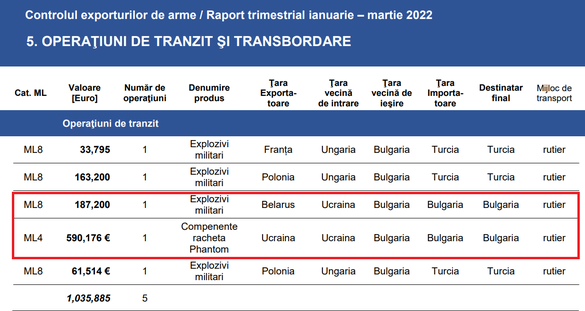 Controlul exporturilor de arme / Raport trimestrial ianuarie – martie 2022

5. OPERAŢIUNI DE TRANZIT ŞI TRANSBORDARE

| Cat. ML | Valoare [Euro] | Număr de operaţiuni | Denumire produs | Ţara Exportatoare | Ţara vecină de intrare | Ţara vecină de ieşire | Ţara Importatoare | Destinatar final | Mijloc de transport |
|---|---|---|---|---|---|---|---|---|---|
| | Operaţiuni de tranzit | | | | | | | | |
| ML8 | 33,795 | 1 | Explozivi militari | Franţa | Ungaria | Bulgaria | Turcia | Turcia | rutier |
| ML8 | 163,200 | 1 | Explozivi militari | Polonia | Ungaria | Bulgaria | Turcia | Turcia | rutier |
| ML8 | 187,200 | 1 | Explozivi militari | Belarus | Ucraina | Bulgaria | Bulgaria | Bulgaria | rutier |
| ML4 | 590,176 € | 1 | Compenente racheta Phantom | Ucraina | Ucraina | Bulgaria | Bulgaria | Bulgaria | rutier |
| ML8 | 61,514 € | 1 | Explozivi militari | Polonia | Ungaria | Bulgaria | Turcia | Turcia | rutier |
| | 1,035,885 | 5 | | | | | | | |